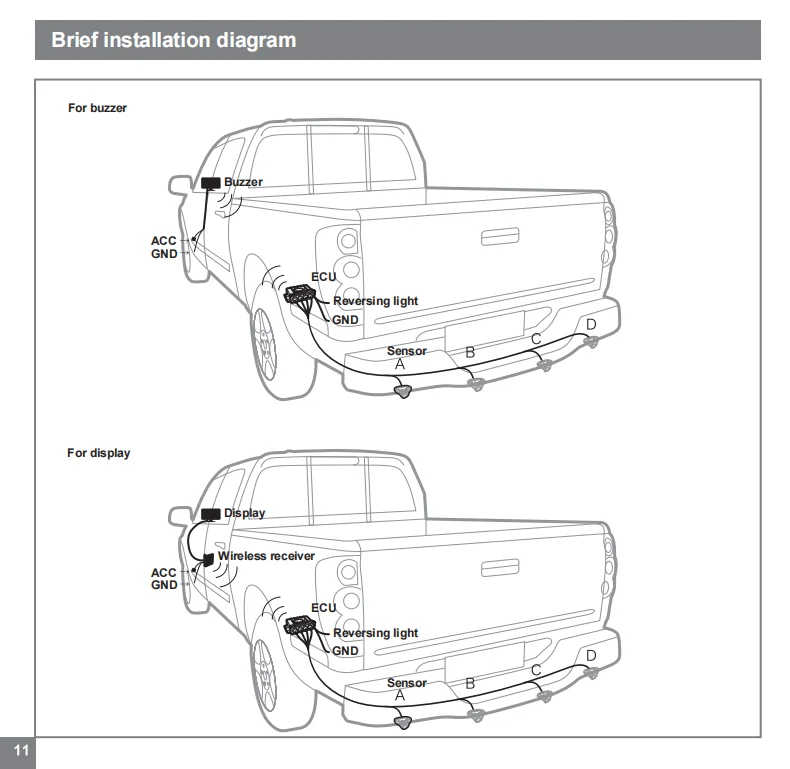 Brief installation diagram

For buzzer

Buzzer

ACC
GND

ECU

Reversing light

GND

Sensor
A

B

C

D

For display

Display

Wireless receiver

ACC
GND

ECU

Reversing light

GND

Sensor
A

B

C

D

11